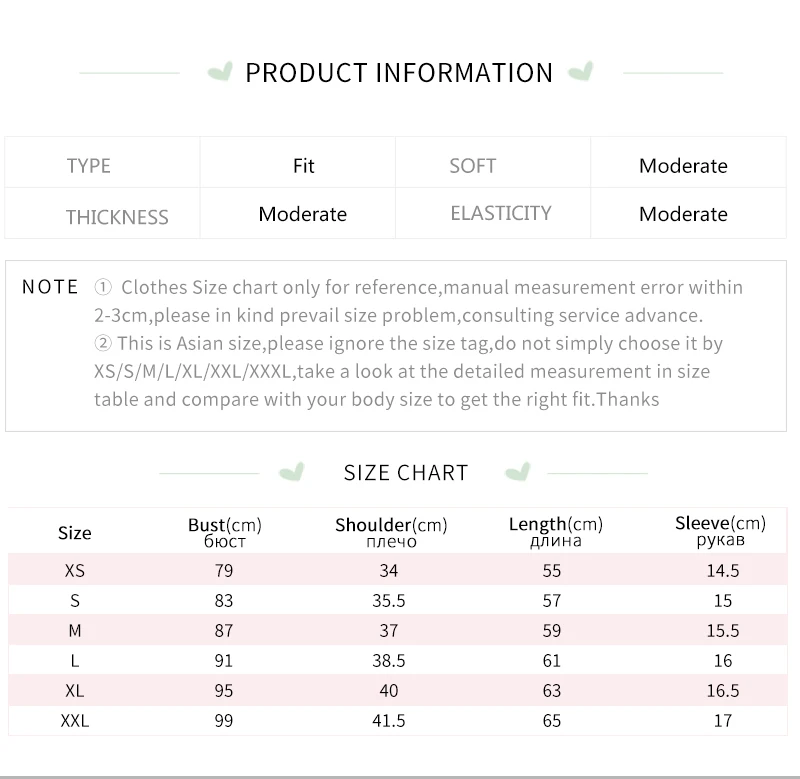 PRODUCT INFORMATION

| TYPE | Fit | SOFT | Moderate |
|---|---|---|---|
| THICKNESS | Moderate | ELASTICITY | Moderate |

NOTE ① Clothes Size chart only for reference,manual measurement error within 2-3cm,please in kind prevail size problem,consulting service advance.
② This is Asian size,please ignore the size tag,do not simply choose it by XS/S/M/L/XL/XXL/XXXL,take a look at the detailed measurement in size table and compare with your body size to get the right fit.Thanks

SIZE CHART

| Size | Bust(cm) бюст | Shoulder(cm) плечо | Length(cm) длина | Sleeve(cm) рукав |
|---|---|---|---|---|
| XS | 79 | 34 | 55 | 14.5 |
| S | 83 | 35.5 | 57 | 15 |
| M | 87 | 37 | 59 | 15.5 |
| L | 91 | 38.5 | 61 | 16 |
| XL | 95 | 40 | 63 | 16.5 |
| XXL | 99 | 41.5 | 65 | 17 |